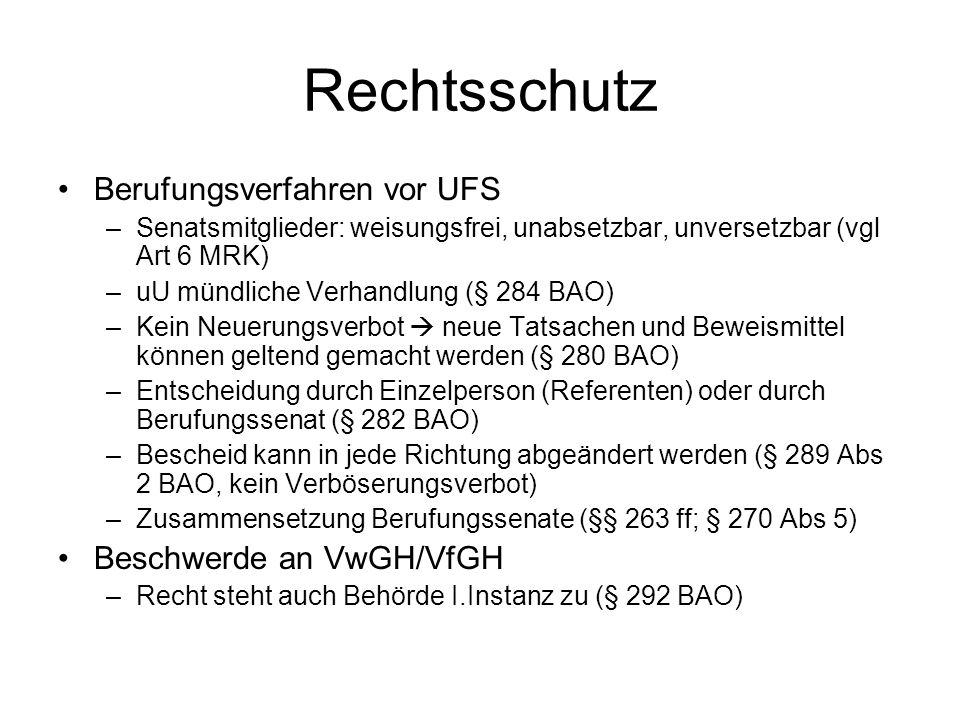 Rechtsschutz

• Berufungsverfahren vor UFS
– Senatsmitglieder: weisungsfrei, unabsetzbar, unversetzbar (vgl Art 6 MRK)
– uU mündliche Verhandlung (§ 284 BAO)
– Kein Neuerungsverbot → neue Tatsachen und Beweismittel können geltend gemacht werden (§ 280 BAO)
– Entscheidung durch Einzelperson (Referenten) oder durch Berufungssenat (§ 282 BAO)
– Bescheid kann in jede Richtung abgeändert werden (§ 289 Abs 2 BAO, kein Verböserungsverbot)
– Zusammensetzung Berufungssenate (§§ 263 ff; § 270 Abs 5)

• Beschwerde an VwGH/VfGH
– Recht steht auch Behörde I.Instanz zu (§ 292 BAO)